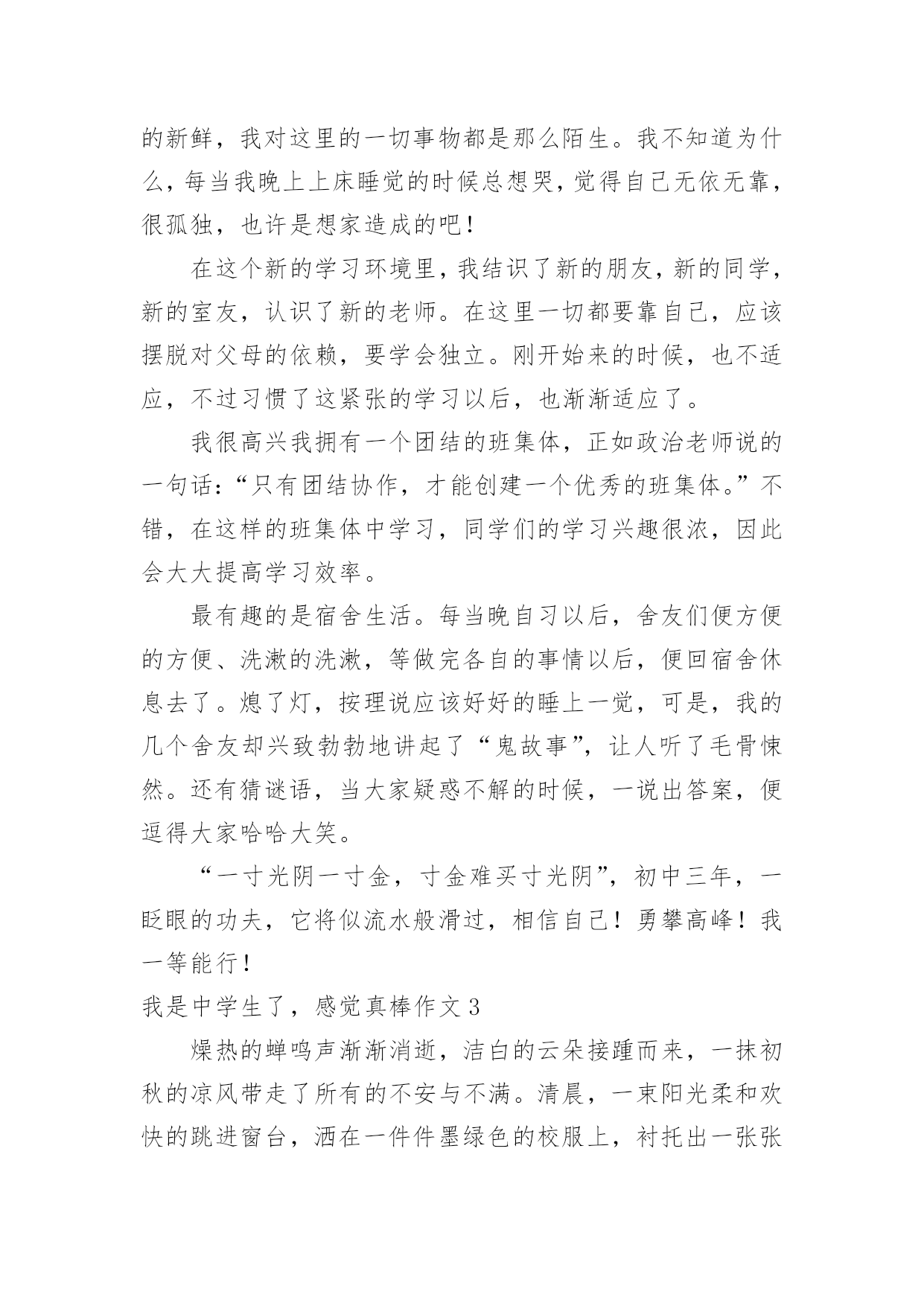 的新鲜，我对这里的一切事物都是那么陌生。我不知道为什么，每当我晚上上床睡觉的时候总想哭，觉得自己无依无靠，很孤独，也许是想家造成的吧！

在这个新的学习环境里，我结识了新的朋友，新的同学，新的室友，认识了新的老师。在这里一切都要靠自己，应该摆脱对父母的依赖，要学会独立。刚开始来的时候，也不适应，不过习惯了这紧张的学习以后，也渐渐适应了。

我很高兴我拥有一个团结的班集体，正如政治老师说的一句话：“只有团结协作，才能创建一个优秀的班集体。”不错，在这样的班集体中学习，同学们的学习兴趣很浓，因此会大大提高学习效率。

最有趣的是宿舍生活。每当晚自习以后，舍友们便方便的方便、洗漱的洗漱，等做完各自的事情以后，便回宿舍休息去了。熄了灯，按理说应该好好的睡上一觉，可是，我的几个舍友却兴致勃勃地讲起了“鬼故事”，让人听了毛骨悚然。还有猜谜语，当大家疑惑不解的时候，一说出答案，便逗得大家哈哈大笑。

“一寸光阴一寸金，寸金难买寸光阴”，初中三年，一眨眼的功夫，它将似流水般滑过，相信自己！勇攀高峰！我一等能行！

我是中学生了，感觉真棒作文 3

燥热的蝉鸣声渐渐消逝，洁白的云朵接踵而来，一抹初秋的凉风带走了所有的不安与不满。清晨，一束阳光柔和欢快的跳进窗台，洒在一件件墨绿色的校服上，衬托出一张张